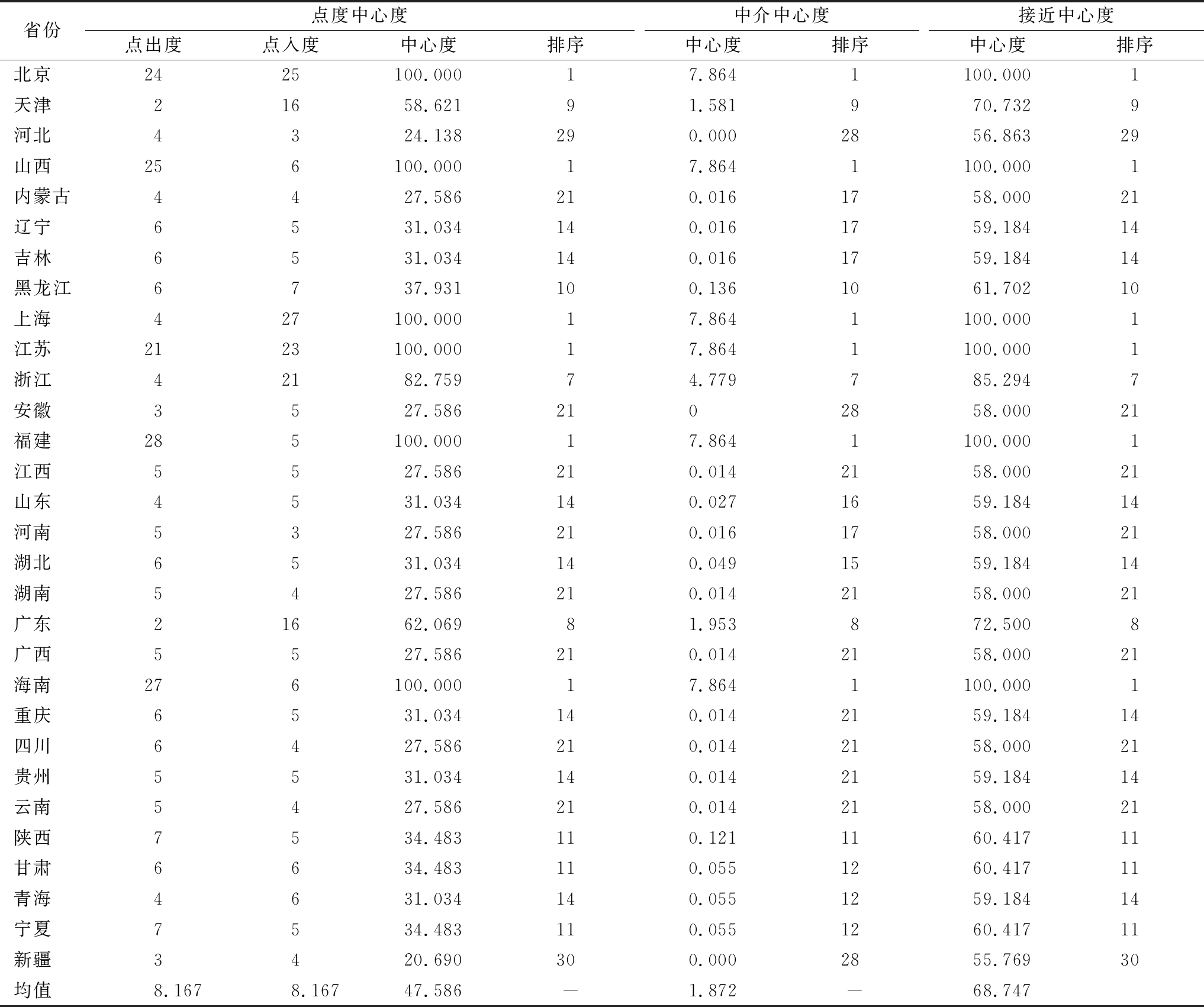 | 省份 | 点度中心度 | | | | 中介中心度 | | 接近中心度 | |
|---|---|---|---|---|---|---|---|---|
| | 点出度 | 点入度 | 中心度 | 排序 | 中心度 | 排序 | 中心度 | 排序 |
| 北京 | 24 | 25 | 100.000 | 1 | 7.864 | 1 | 100.000 | 1 |
| 天津 | 2 | 16 | 58.621 | 9 | 1.581 | 9 | 70.732 | 9 |
| 河北 | 4 | 3 | 24.138 | 29 | 0.000 | 28 | 56.863 | 29 |
| 山西 | 25 | 6 | 100.000 | 1 | 7.864 | 1 | 100.000 | 1 |
| 内蒙古 | 4 | 4 | 27.586 | 21 | 0.016 | 17 | 58.000 | 21 |
| 辽宁 | 6 | 5 | 31.034 | 14 | 0.016 | 17 | 59.184 | 14 |
| 吉林 | 6 | 5 | 31.034 | 14 | 0.016 | 17 | 59.184 | 14 |
| 黑龙江 | 6 | 7 | 37.931 | 10 | 0.136 | 10 | 61.702 | 10 |
| 上海 | 4 | 27 | 100.000 | 1 | 7.864 | 1 | 100.000 | 1 |
| 江苏 | 21 | 23 | 100.000 | 1 | 7.864 | 1 | 100.000 | 1 |
| 浙江 | 4 | 21 | 82.759 | 7 | 4.779 | 7 | 85.294 | 7 |
| 安徽 | 3 | 5 | 27.586 | 21 | 0 | 28 | 58.000 | 21 |
| 福建 | 28 | 5 | 100.000 | 1 | 7.864 | 1 | 100.000 | 1 |
| 江西 | 5 | 5 | 27.586 | 21 | 0.014 | 21 | 58.000 | 21 |
| 山东 | 4 | 5 | 31.034 | 14 | 0.027 | 16 | 59.184 | 14 |
| 河南 | 5 | 3 | 27.586 | 21 | 0.016 | 17 | 58.000 | 21 |
| 湖北 | 6 | 5 | 31.034 | 14 | 0.049 | 15 | 59.184 | 14 |
| 湖南 | 5 | 4 | 27.586 | 21 | 0.014 | 21 | 58.000 | 21 |
| 广东 | 2 | 16 | 62.069 | 8 | 1.953 | 8 | 72.500 | 8 |
| 广西 | 5 | 5 | 27.586 | 21 | 0.014 | 21 | 58.000 | 21 |
| 海南 | 27 | 6 | 100.000 | 1 | 7.864 | 1 | 100.000 | 1 |
| 重庆 | 6 | 5 | 31.034 | 14 | 0.014 | 21 | 59.184 | 14 |
| 四川 | 6 | 4 | 27.586 | 21 | 0.014 | 21 | 58.000 | 21 |
| 贵州 | 5 | 5 | 31.034 | 14 | 0.014 | 21 | 59.184 | 14 |
| 云南 | 5 | 4 | 27.586 | 21 | 0.014 | 21 | 58.000 | 21 |
| 陕西 | 7 | 5 | 34.483 | 11 | 0.121 | 11 | 60.417 | 11 |
| 甘肃 | 6 | 6 | 34.483 | 11 | 0.055 | 12 | 60.417 | 11 |
| 青海 | 4 | 6 | 31.034 | 14 | 0.055 | 12 | 59.184 | 14 |
| 宁夏 | 7 | 5 | 34.483 | 11 | 0.055 | 12 | 60.417 | 11 |
| 新疆 | 3 | 4 | 20.690 | 30 | 0.000 | 28 | 55.769 | 30 |
| 均值 | 8.167 | 8.167 | 47.586 | — | 1.872 | — | 68.747 | |